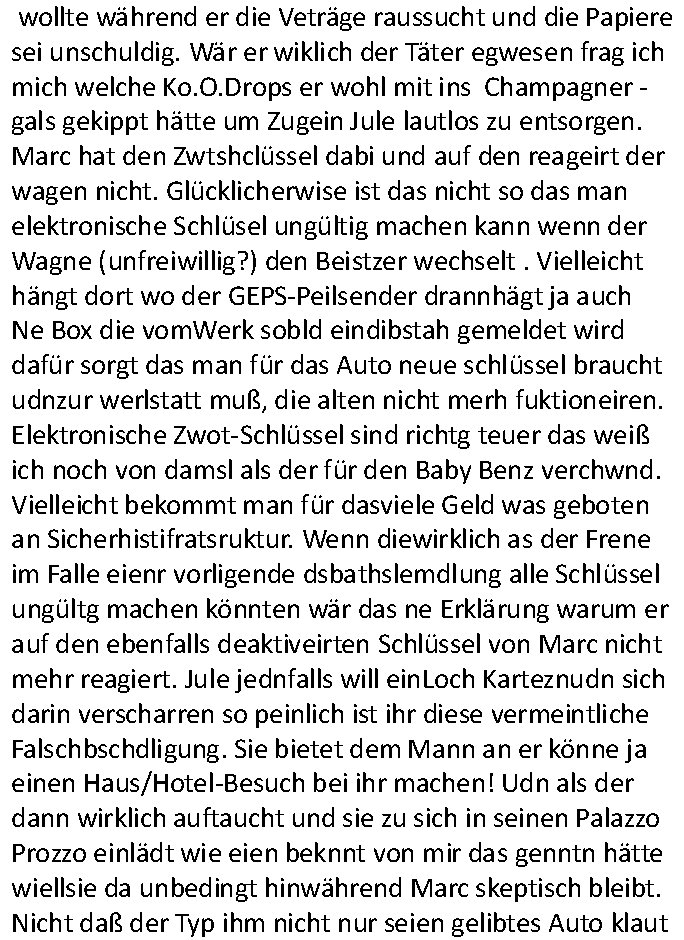 wollte während er die Veträge raussucht und die Papiere sei unschuldig. Wär er wiklich der Täter egwesen frag ich mich welche Ko.O.Drops er wohl mit ins Champagner - gals gekippt hätte um Zugein Jule lautlos zu entsorgen. Marc hat den Zwtshclüssel dabi und auf den reageirt der wagen nicht. Glücklicherwise ist das nicht so das man elektronische Schlüsel ungültig machen kann wenn der Wagne (unfreiwillig?) den Beistzer wechselt . Vielleicht hängt dort wo der GEPS-Peilsender drannhägt ja auch Ne Box die vomWerk sobld eindibstah gemeldet wird dafür sorgt das man für das Auto neue schlüssel braucht udnzur werlstatt muß, die alten nicht merh fuktioneiren. Elektronische Zwot-Schlüssel sind richtg teuer das weiß ich noch von damsl als der für den Baby Benz verchwnd. Vielleicht bekommt man für dasviele Geld was geboten an Sicherhistifratsruktur. Wenn diewirklich as der Frene im Falle eienr vorligende dsbathslemdlung alle Schlüssel ungültg machen könnten wär das ne Erklärung warum er auf den ebenfalls deaktiveirten Schlüssel von Marc nicht mehr reagiert. Jule jednfalls will einLoch Karteznudn sich darin verscharren so peinlich ist ihr diese vermeintliche Falschbschdligung. Sie bietet dem Mann an er könne ja einen Haus/Hotel-Besuch bei ihr machen! Udn als der dann wirklich auftaucht und sie zu sich in seinen Palazzo Prozzo einlädt wie eien beknnt von mir das genntn hätte wiellsie da unbedingt hinwährend Marc skeptisch bleibt. Nicht daß der Typ ihm nicht nur seien gelibtes Auto klaut